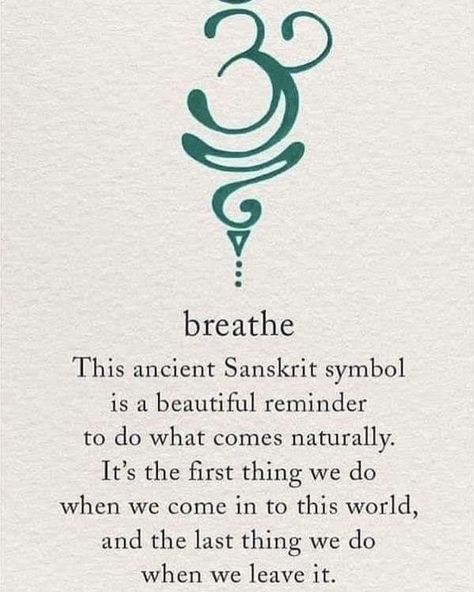 breathe

This ancient Sanskrit symbol is a beautiful reminder to do what comes naturally. It's the first thing we do when we come in to this world, and the last thing we do when we leave it.